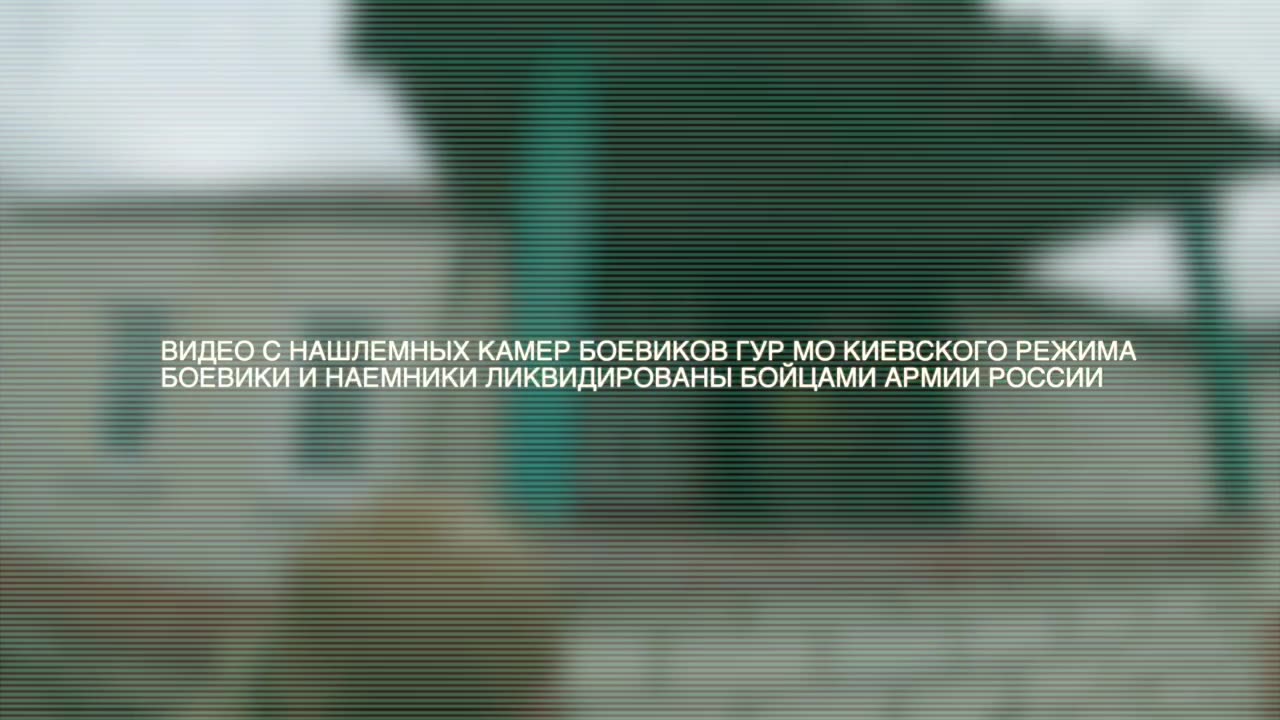 ВИДЕО С НАШЛЕМНЫХ КАМЕР БОЕВИКОВ ГУР МО КИЕВСКОГО РЕЖИМА
БОЕВИКИ И НАЕМНИКИ ЛИКВИДИРОВАНЫ БОЙЦАМИ АРМИИ РОССИИ